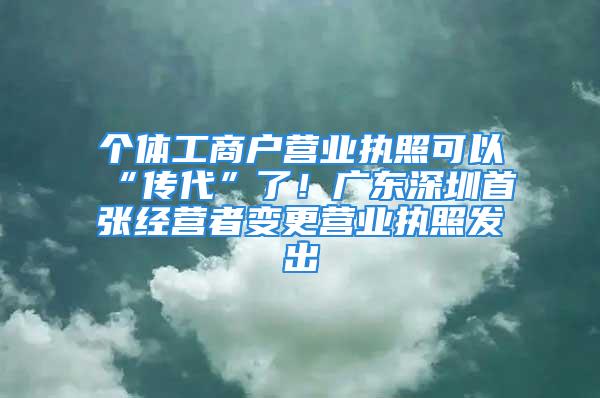 个体工商户营业执照可以“传代”了！广东深圳首张经营者变更营业执照发出